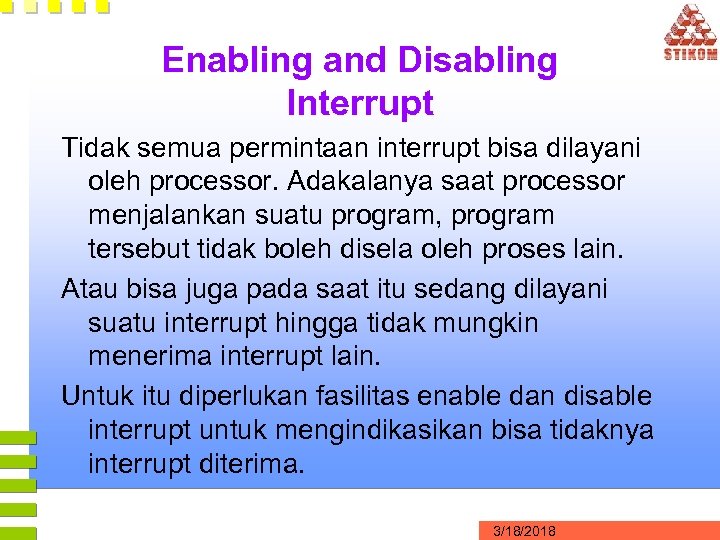 STIKOM

Enabling and Disabling Interrupt

Tidak semua permintaan interrupt bisa dilayani oleh processor. Adakalanya saat processor menjalankan suatu program, program tersebut tidak boleh disela oleh proses lain.

Atau bisa juga pada saat itu sedang dilayani suatu interrupt hingga tidak mungkin menerima interrupt lain.

Untuk itu diperlukan fasilitas enable dan disable interrupt untuk mengindikasikan bisa tidaknya interrupt diterima.

3/18/2018